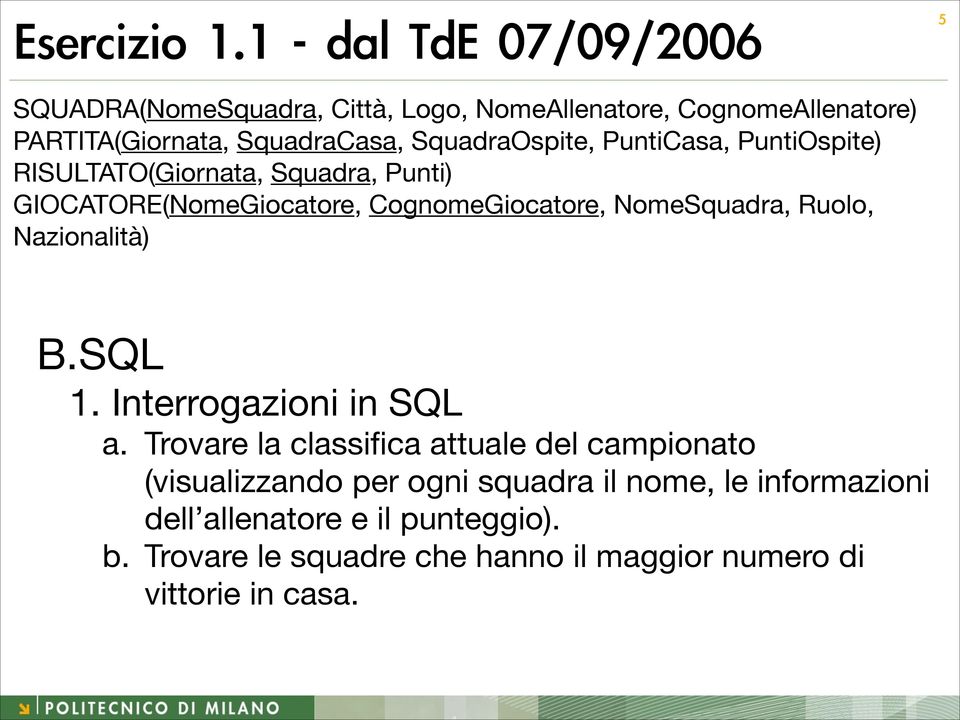 Esercizio 1.1 - dal TdE 07/09/2006

5

SQUADRA(NomeSquadra, Città, Logo, NomeAllenatore, CognomeAllenatore)
PARTITA(Giornata, SquadraCasa, SquadraOspite, PuntiCasa, PuntiOspite)
RISULTATO(Giornata, Squadra, Punti)
GIOCATORE(NomeGiocatore, CognomeGiocatore, NomeSquadra, Ruolo, Nazionalità)

B.SQL
1. Interrogazioni in SQL
a. Trovare la classifica attuale del campionato (visualizzando per ogni squadra il nome, le informazioni dell'allenatore e il punteggio).
b. Trovare le squadre che hanno il maggior numero di vittorie in casa.

POLITECNICO DI MILANO